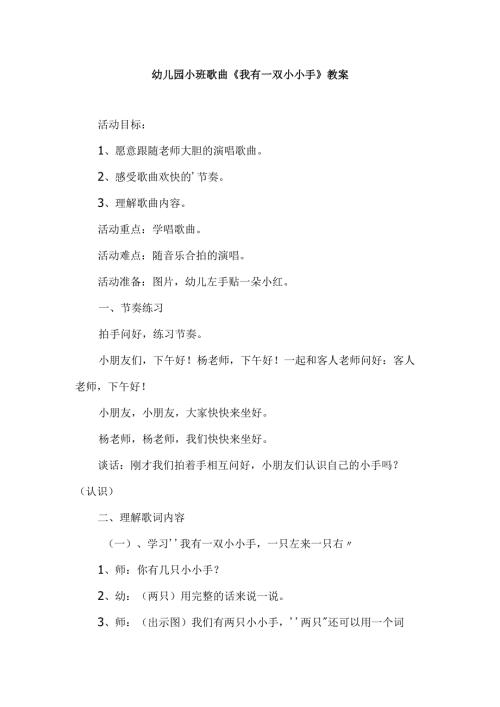 幼儿园小班歌曲《我有一双小小手》教案

活动目标：

1、愿意跟随老师大胆的演唱歌曲。

2、感受歌曲欢快的'节奏。

3、理解歌曲内容。

活动重点：学唱歌曲。

活动难点：随音乐合拍的演唱。

活动准备：图片，幼儿左手贴一朵小红。

一、节奏练习

拍手问好，练习节奏。

小朋友们，下午好！杨老师，下午好！一起和客人老师问好：客人老师，下午好！

小朋友，小朋友，大家快快来坐好。

杨老师，杨老师，我们快快来坐好。

谈话：刚才我们拍着手相互问好，小朋友们认识自己的小手吗？（认识）

二、理解歌词内容

（一）、学习''我有一双小小手，一只左来一只右〃

1、师：你有几只小小手？

2、幼：（两只）用完整的话来说一说。

3、师：（出示图）我们有两只小小手，''两只"还可以用一个词